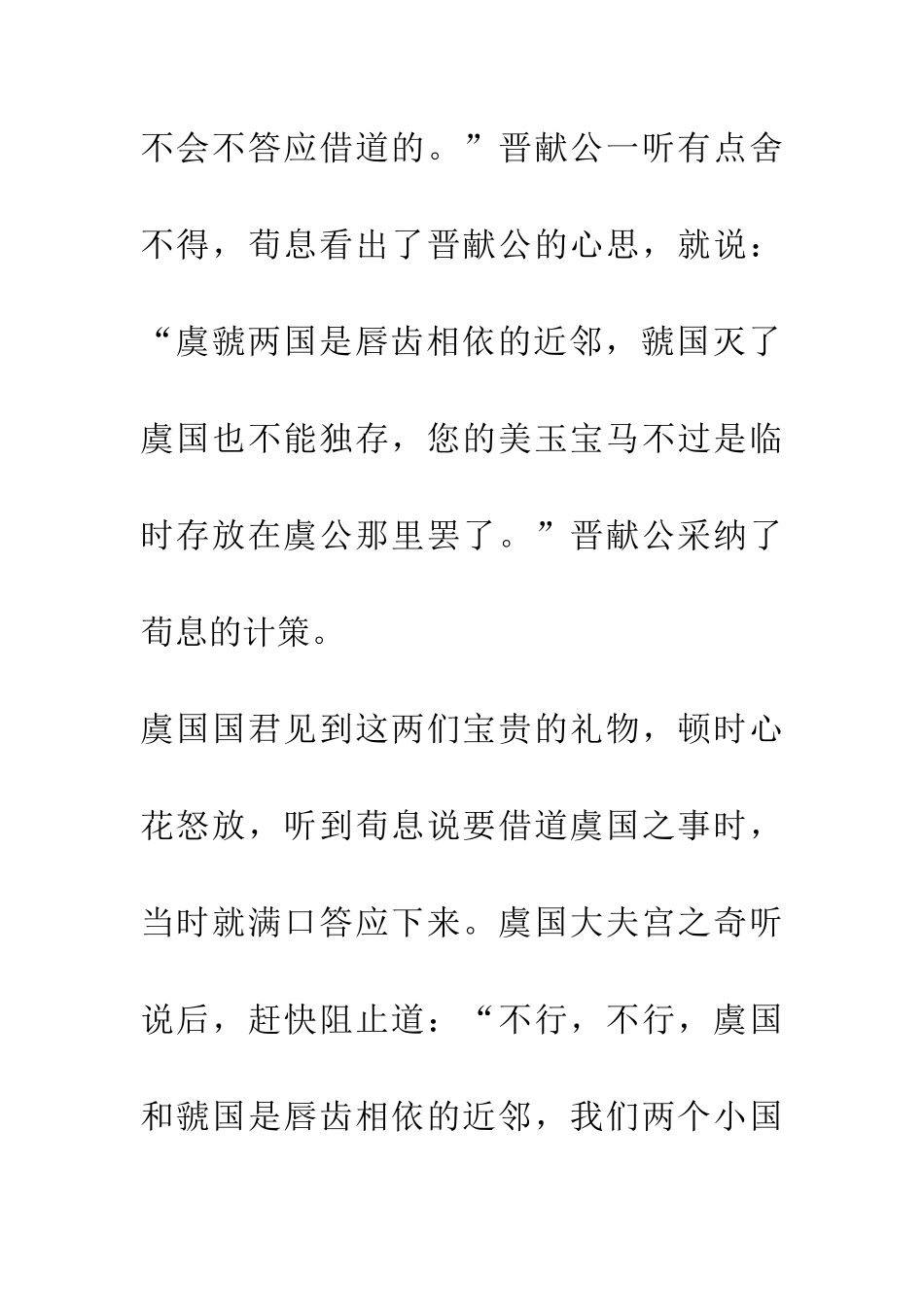 不会不答应借道的。”晋献公一听有点舍不得，荀息看出了晋献公的心思，就说：“虞虢两国是唇齿相依的近邻，虢国灭了虞国也不能独存，您的美玉宝马不过是临时存放在虞公那里罢了。”晋献公采纳了荀息的计策。

虞国国君见到这两们宝贵的礼物，顿时心花怒放，听到荀息说要借道虞国之事时，当时就满口答应下来。虞国大夫宫之奇听说后，赶快阻止道：“不行，不行，虞国和虢国是唇齿相依的近邻，我们两个小国